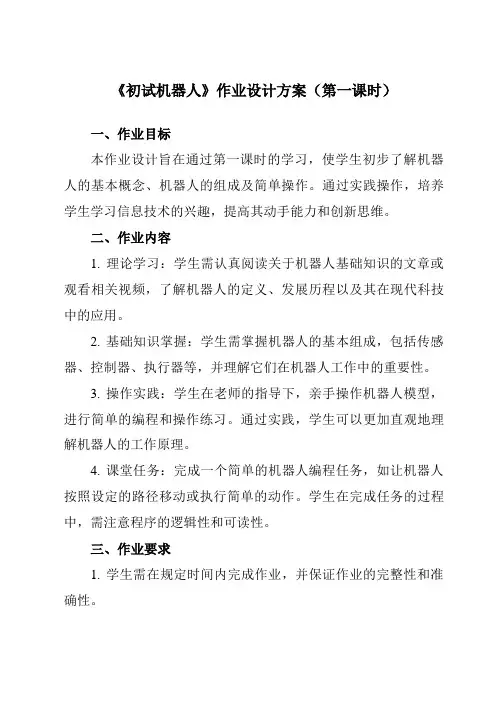 《初试机器人》作业设计方案（第一课时）

一、作业目标

本作业设计旨在通过第一课时的学习，使学生初步了解机器人的基本概念、机器人的组成及简单操作。通过实践操作，培养学生学习信息技术的兴趣，提高其动手能力和创新思维。

二、作业内容

1. 理论学习：学生需认真阅读关于机器人基础知识的文章或观看相关视频，了解机器人的定义、发展历程以及其在现代科技中的应用。

2. 基础知识掌握：学生需掌握机器人的基本组成，包括传感器、控制器、执行器等，并理解它们在机器人工作中的重要性。

3. 操作实践：学生在老师的指导下，亲手操作机器人模型，进行简单的编程和操作练习。通过实践，学生可以更加直观地理解机器人的工作原理。

4. 课堂任务：完成一个简单的机器人编程任务，如让机器人按照设定的路径移动或执行简单的动作。学生在完成任务的过程中，需注意程序的逻辑性和可读性。

三、作业要求

1. 学生需在规定时间内完成作业，并保证作业的完整性和准确性。